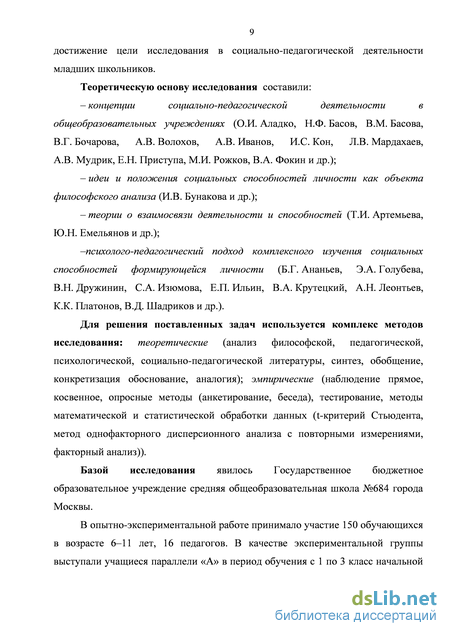 9

достижение цели исследования в социально-педагогической деятельности младших школьников.

Теоретическую основу исследования составили:

– концепции социально-педагогической деятельности в общеобразовательных учреждениях (О.И. Аладко, Н.Ф. Басов, В.М. Басова, В.Г. Бочарова, А.В. Волохов, А.В. Иванов, И.С. Кон, Л.В. Мардахаев, А.В. Мудрик, Е.Н. Приступа, М.И. Рожков, В.А. Фокин и др.);

– идеи и положения социальных способностей личности как объекта философского анализа (И.В. Бунакова и др.);

– теории о взаимосвязи деятельности и способностей (Т.И. Артемьева, Ю.Н. Емельянов и др.);

–психолого-педагогический подход комплексного изучения социальных способностей формирующейся личности (Б.Г. Ананьев, Э.А. Голубева, В.Н. Дружинин, С.А. Изюмова, Е.П. Ильин, В.А. Крутецкий, А.Н. Леонтьев, К.К. Платонов, В.Д. Шадриков и др.).

Для решения поставленных задач используется комплекс методов исследования: теоретические (анализ философской, педагогической, психологической, социально-педагогической литературы, синтез, обобщение, конкретизация обоснование, аналогия); эмпирические (наблюдение прямое, косвенное, опросные методы (анкетирование, беседа), тестирование, методы математической и статистической обработки данных (t-критерий Стьюдента, метод однофакторного дисперсионного анализа с повторными измерениями, факторный анализ)).

Базой исследования явилось Государственное бюджетное образовательное учреждение средняя общеобразовательная школа №684 города Москвы.

В опытно-экспериментальной работе принимало участие 150 обучающихся в возрасте 6–11 лет, 16 педагогов. В качестве экспериментальной группы выступали учащиеся параллели «А» в период обучения с 1 по 3 класс начальной

dsLib.net
библиотека диссертаций